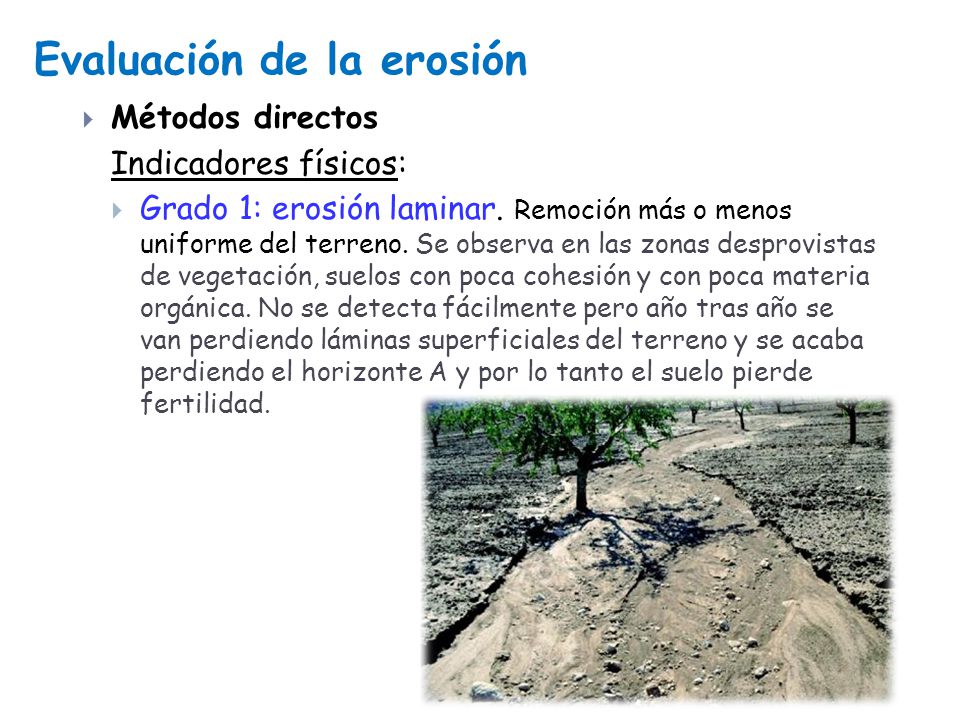 Evaluación de la erosión

Métodos directos

Indicadores físicos:

Grado 1: erosión laminar. Remoción más o menos uniforme del terreno. Se observa en las zonas desprovistas de vegetación, suelos con poca cohesión y con poca materia orgánica. No se detecta fácilmente pero año tras año se van perdiendo láminas superficiales del terreno y se acaba perdiendo el horizonte A y por lo tanto el suelo pierde fertilidad.